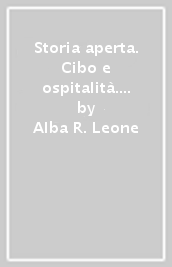 Storia aperta. Cibo e ospitalità.... by Alba R. Leone